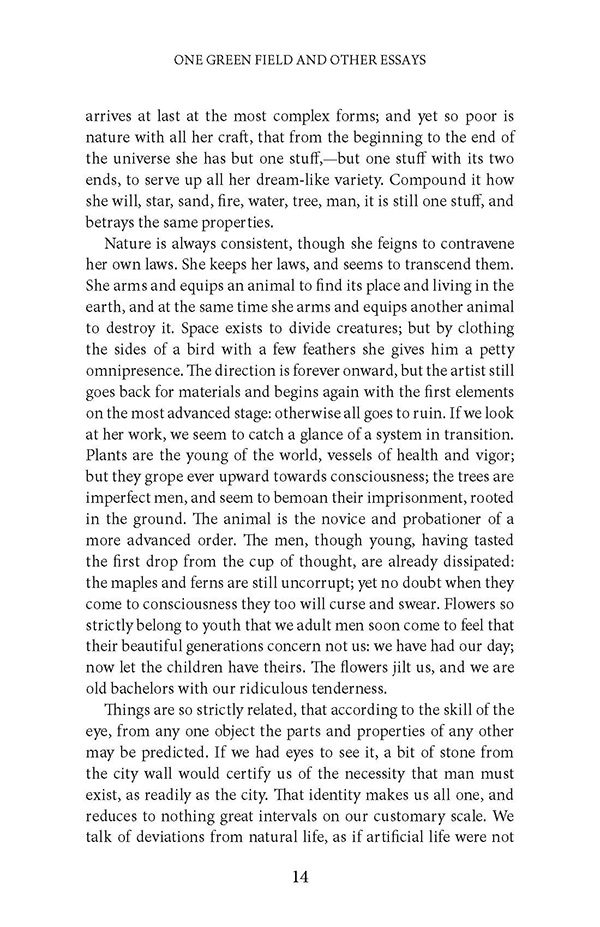 ONE GREEN FIELD AND OTHER ESSAYS

arrives at last at the most complex forms; and yet so poor is nature with all her craft, that from the beginning to the end of the universe she has but one stuff,—but one stuff with its two ends, to serve up all her dream-like variety. Compound it how she will, star, sand, fire, water, tree, man, it is still one stuff, and betrays the same properties.

Nature is always consistent, though she feigns to contravene her own laws. She keeps her laws, and seems to transcend them. She arms and equips an animal to find its place and living in the earth, and at the same time she arms and equips another animal to destroy it. Space exists to divide creatures; but by clothing the sides of a bird with a few feathers she gives him a petty omnipresence. The direction is forever onward, but the artist still goes back for materials and begins again with the first elements on the most advanced stage: otherwise all goes to ruin. If we look at her work, we seem to catch a glance of a system in transition. Plants are the young of the world, vessels of health and vigor; but they grope ever upward towards consciousness; the trees are imperfect men, and seem to bemoan their imprisonment, rooted in the ground. The animal is the novice and probationer of a more advanced order. The men, though young, having tasted the first drop from the cup of thought, are already dissipated: the maples and ferns are still uncorrupt; yet no doubt when they come to consciousness they too will curse and swear. Flowers so strictly belong to youth that we adult men soon come to feel that their beautiful generations concern not us: we have had our day; now let the children have theirs. The flowers jilt us, and we are old bachelors with our ridiculous tenderness.

Things are so strictly related, that according to the skill of the eye, from any one object the parts and properties of any other may be predicted. If we had eyes to see it, a bit of stone from the city wall would certify us of the necessity that man must exist, as readily as the city. That identity makes us all one, and reduces to nothing great intervals on our customary scale. We talk of deviations from natural life, as if artificial life were not

14